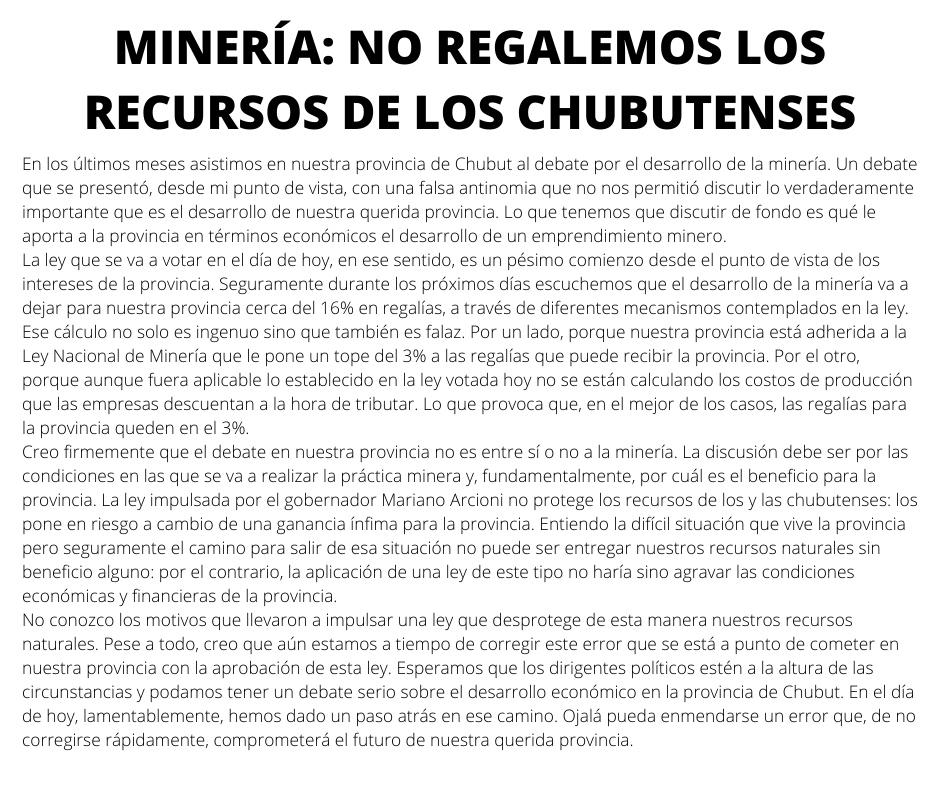 MINERÍA: NO REGALEMOS LOS RECURSOS DE LOS CHUBUTENSES

En los últimos meses asistimos en nuestra provincia de Chubut al debate por el desarrollo de la minería. Un debate que se presentó, desde mi punto de vista, con una falsa antinomia que no nos permitió discutir lo verdaderamente importante que es el desarrollo de nuestra querida provincia. Lo que tenemos que discutir de fondo es qué le aporta a la provincia en términos económicos el desarrollo de un emprendimiento minero.
La ley que se va a votar en el día de hoy, en ese sentido, es un pésimo comienzo desde el punto de vista de los intereses de la provincia. Seguramente durante los próximos días escuchemos que el desarrollo de la minería va a dejar para nuestra provincia cerca del 16% en regalías, a través de diferentes mecanismos contemplados en la ley. Ese cálculo no solo es ingenuo sino que también es falaz. Por un lado, porque nuestra provincia está adherida a la Ley Nacional de Minería que le pone un tope del 3% a las regalías que puede recibir la provincia. Por el otro, porque aunque fuera aplicable lo establecido en la ley votada hoy no se están calculando los costos de producción que las empresas descuentan a la hora de tributar. Lo que provoca que, en el mejor de los casos, las regalías para la provincia queden en el 3%.
Creo firmemente que el debate en nuestra provincia no es entre sí o no a la minería. La discusión debe ser por las condiciones en las que se va a realizar la práctica minera y, fundamentalmente, por cuál es el beneficio para la provincia. La ley impulsada por el gobernador Mariano Arcioni no protege los recursos de los y las chubutenses: los pone en riesgo a cambio de una ganancia ínfima para la provincia. Entiendo la difícil situación que vive la provincia pero seguramente el camino para salir de esa situación no puede ser entregar nuestros recursos naturales sin beneficio alguno: por el contrario, la aplicación de una ley de este tipo no haría sino agravar las condiciones económicas y financieras de la provincia.
No conozco los motivos que llevaron a impulsar una ley que desprotege de esta manera nuestros recursos naturales. Pese a todo, creo que aún estamos a tiempo de corregir este error que se está a punto de cometer en nuestra provincia con la aprobación de esta ley. Esperamos que los dirigentes políticos estén a la altura de las circunstancias y podamos tener un debate serio sobre el desarrollo económico en la provincia de Chubut. En el día de hoy, lamentablemente, hemos dado un paso atrás en ese camino. Ojalá pueda enmendarse un error que, de no corregirse rápidamente, comprometerá el futuro de nuestra querida provincia.